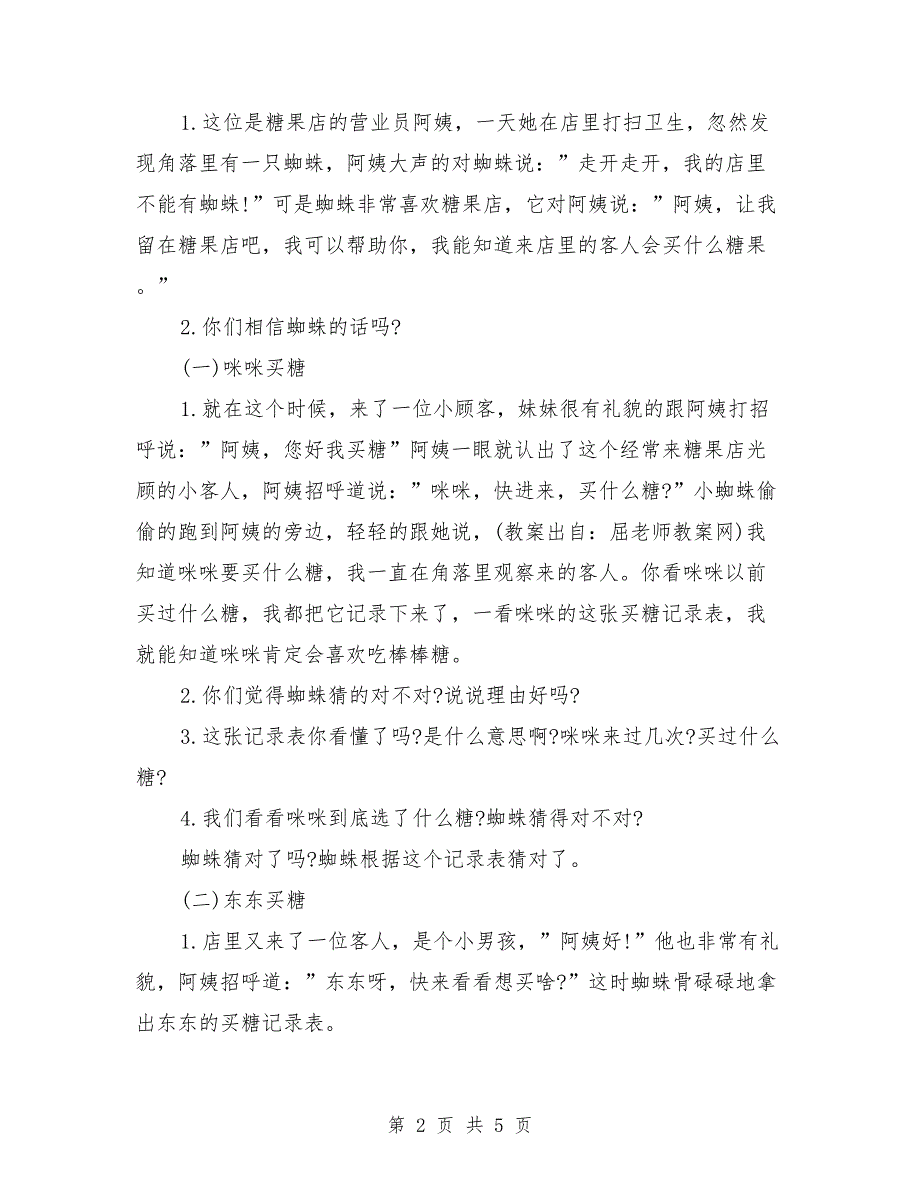 1.这位是糖果店的营业员阿姨，一天她在店里打扫卫生，忽然发现角落里有一只蜘蛛，阿姨大声的对蜘蛛说：”走开走开，我的店里不能有蜘蛛!”可是蜘蛛非常喜欢糖果店，它对阿姨说：”阿姨，让我留在糖果店吧，我可以帮助你，我能知道来店里的客人会买什么糖果。”

2.你们相信蜘蛛的话吗?

(一)咪咪买糖

1.就在这个时候，来了一位小顾客，妹妹很有礼貌的跟阿姨打招呼说：”阿姨，您好我买糖”阿姨一眼就认出了这个经常来糖果店光顾的小客人，阿姨招呼道说：”咪咪，快进来，买什么糖?”小蜘蛛偷偷的跑到阿姨的旁边，轻轻的跟她说，(教案出自：屈老师教案网)我知道咪咪要买什么糖，我一直在角落里观察来的客人。你看咪咪以前买过什么糖，我都把它记录下来了，一看咪咪的这张买糖记录表，我就能知道咪咪肯定会喜欢吃棒棒糖。

2.你们觉得蜘蛛猜的对不对?说说理由好吗?

3.这张记录表你看懂了吗?是什么意思啊?咪咪来过几次?买过什么糖?

4.我们看看咪咪到底选了什么糖?蜘蛛猜得对不对?

蜘蛛猜对了吗?蜘蛛根据这个记录表猜对了。

(二)东东买糖

1.店里又来了一位客人，是个小男孩，”阿姨好!”他也非常有礼貌，阿姨招呼道：”东东呀，快来看看想买啥?”这时蜘蛛骨碌碌地拿出东东的买糖记录表。

第 2 页 共 5 页